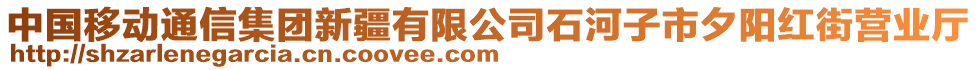 中国移动通信集团新疆有限公司石河子市夕阳红街营业厅
http://shzarlenegarcia.cn.coovee.com